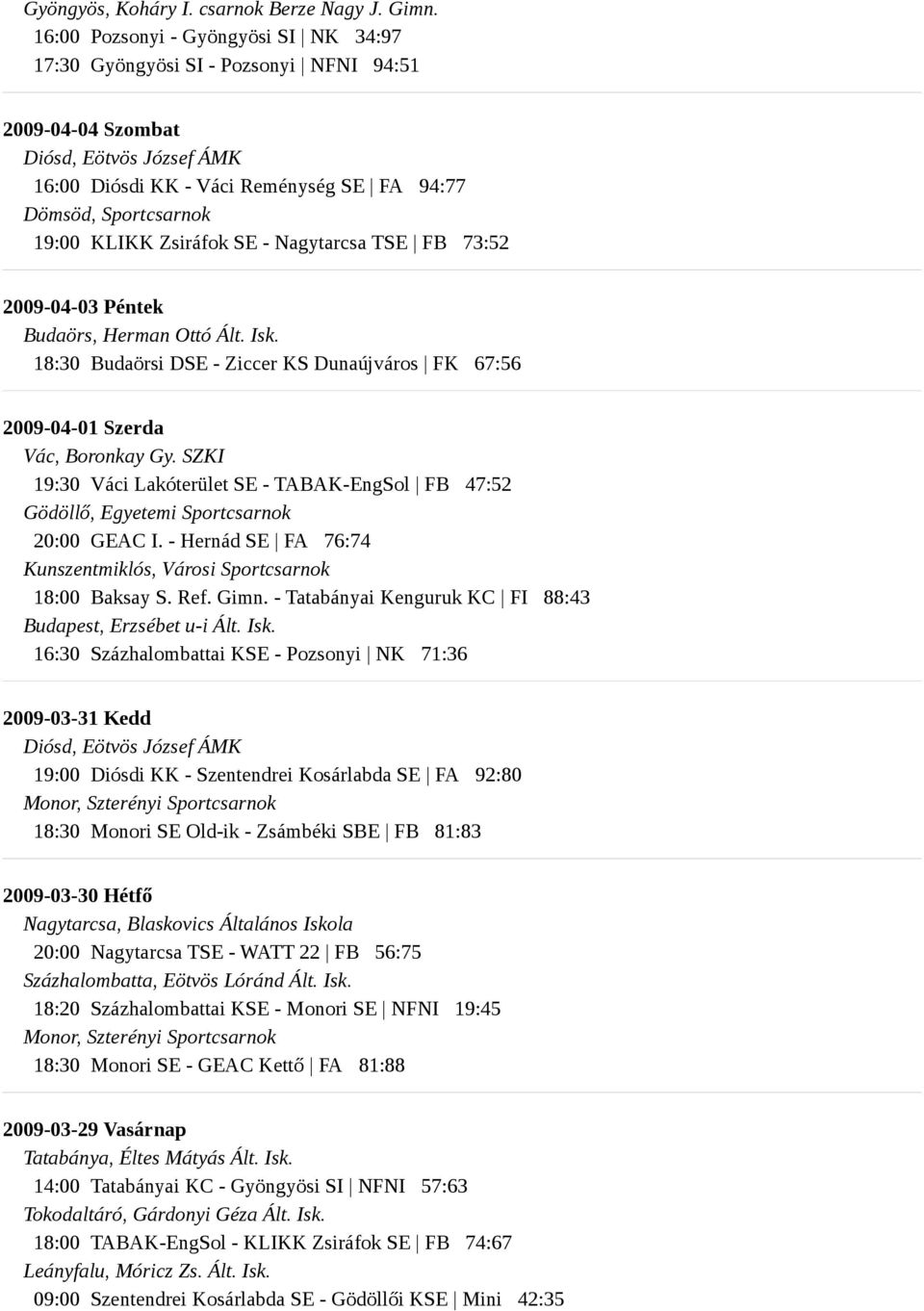 Gyöngyös, Koháry I. csarnok Berze Nagy J. Gimn.
16:00 Pozsonyi - Gyöngyösi SI | NK 34:97
17:30 Gyöngyösi SI - Pozsonyi | NFNI 94:51

2009-04-04 Szombat
Diósd, Eötvös József ÁMK
16:00 Diósdi KK - Váci Reménység SE | FA 94:77
Dömsöd, Sportcsarnok
19:00 KLIKK Zsiráfok SE - Nagytarcsa TSE | FB 73:52

2009-04-03 Péntek
Budaörs, Herman Ottó Ált. Isk.
18:30 Budaörsi DSE - Ziccer KS Dunaújváros | FK 67:56

2009-04-01 Szerda
Vác, Boronkay Gy. SZKI
19:30 Váci Lakóterület SE - TABAK-EngSol | FB 47:52
Gödöllő, Egyetemi Sportcsarnok
20:00 GEAC I. - Hernád SE | FA 76:74
Kunszentmiklós, Városi Sportcsarnok
18:00 Baksay S. Ref. Gimn. - Tatabányai Kenguruk KC | FI 88:43
Budapest, Erzsébet u-i Ált. Isk.
16:30 Százhalombattai KSE - Pozsonyi | NK 71:36

2009-03-31 Kedd
Diósd, Eötvös József ÁMK
19:00 Diósdi KK - Szentendrei Kosárlabda SE | FA 92:80
Monor, Szterényi Sportcsarnok
18:30 Monori SE Old-ik - Zsámbéki SBE | FB 81:83

2009-03-30 Hétfő
Nagytarcsa, Blaskovics Általános Iskola
20:00 Nagytarcsa TSE - WATT 22 | FB 56:75
Százhalombatta, Eötvös Lóránd Ált. Isk.
18:20 Százhalombattai KSE - Monori SE | NFNI 19:45
Monor, Szterényi Sportcsarnok
18:30 Monori SE - GEAC Kettő | FA 81:88

2009-03-29 Vasárnap
Tatabánya, Éltes Mátyás Ált. Isk.
14:00 Tatabányai KC - Gyöngyösi SI | NFNI 57:63
Tokodaltáró, Gárdonyi Géza Ált. Isk.
18:00 TABAK-EngSol - KLIKK Zsiráfok SE | FB 74:67
Leányfalu, Móricz Zs. Ált. Isk.
09:00 Szentendrei Kosárlabda SE - Gödöllői KSE | Mini 42:35